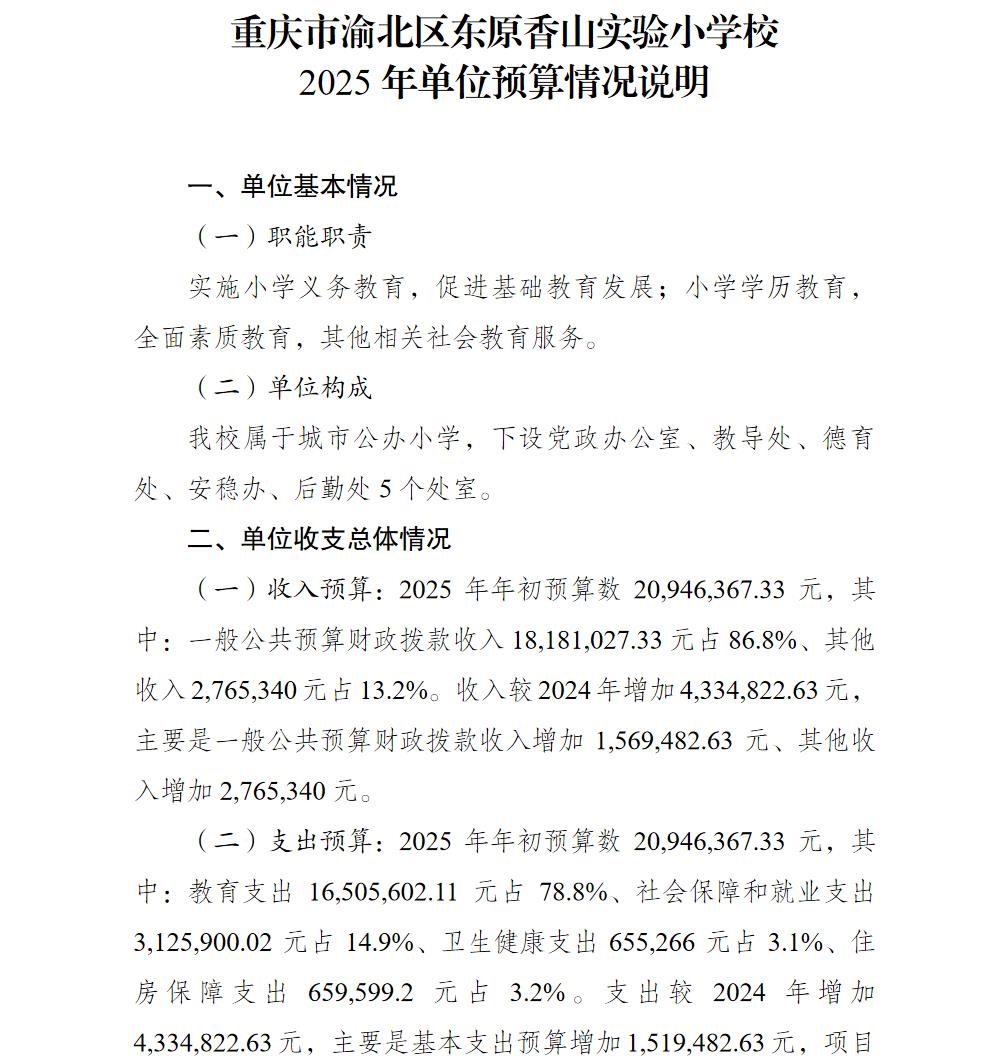 重庆市渝北区东原香山实验小学校
2025 年单位预算情况说明

一、单位基本情况

（一）职能职责

实施小学义务教育，促进基础教育发展；小学学历教育，全面素质教育，其他相关社会教育服务。

（二）单位构成

我校属于城市公办小学，下设党政办公室、教导处、德育处、安稳办、后勤处 5 个处室。

二、单位收支总体情况

（一）收入预算：2025 年年初预算数 20,946,367.33 元，其中：一般公共预算财政拨款收入 18,181,027.33 元占 86.8%、其他收入 2,765,340 元占 13.2%。收入较 2024 年增加 4,334,822.63 元，主要是一般公共预算财政拨款收入增加 1,569,482.63 元、其他收入增加 2,765,340 元。

（二）支出预算：2025 年年初预算数 20,946,367.33 元，其中：教育支出 16,505,602.11 元占 78.8%、社会保障和就业支出 3,125,900.02 元占 14.9%、卫生健康支出 655,266 元占 3.1%、住房保障支出 659,599.2 元占 3.2%。支出较 2024 年增加 4,334,822.63 元，主要是基本支出预算增加 1,519,482.63 元，项目